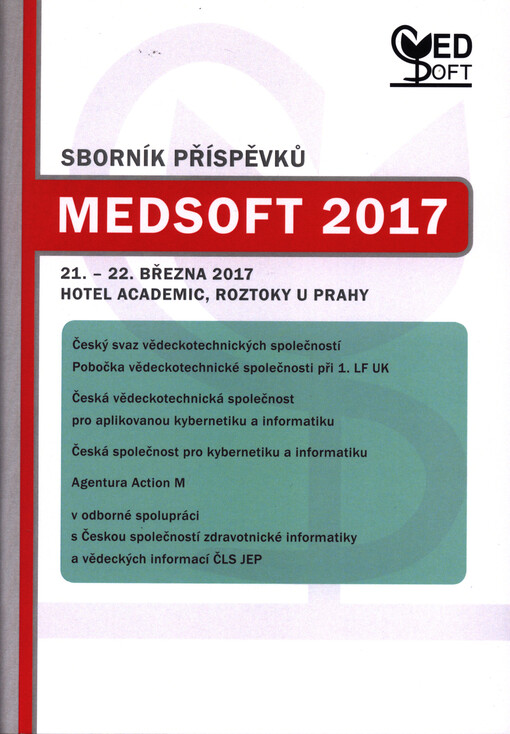 MED
SOFT

SBORNÍK PŘÍSPĚVKŮ

MEDSOFT 2017

21. – 22. BŘEZNA 2017
HOTEL ACADEMIC, ROZTOKY U PRAHY

Český svaz vědeckotechnických společností
Pobočka vědeckotechnické společnosti při 1. LF UK

Česká vědeckotechnická společnost
pro aplikovanou kybernetiku a informatiku

Česká společnost pro kybernetiku a informatiku

Agentura Action M

v odborné spolupráci
s Českou společností zdravotnické informatiky
a vědeckých informací ČLS JEP